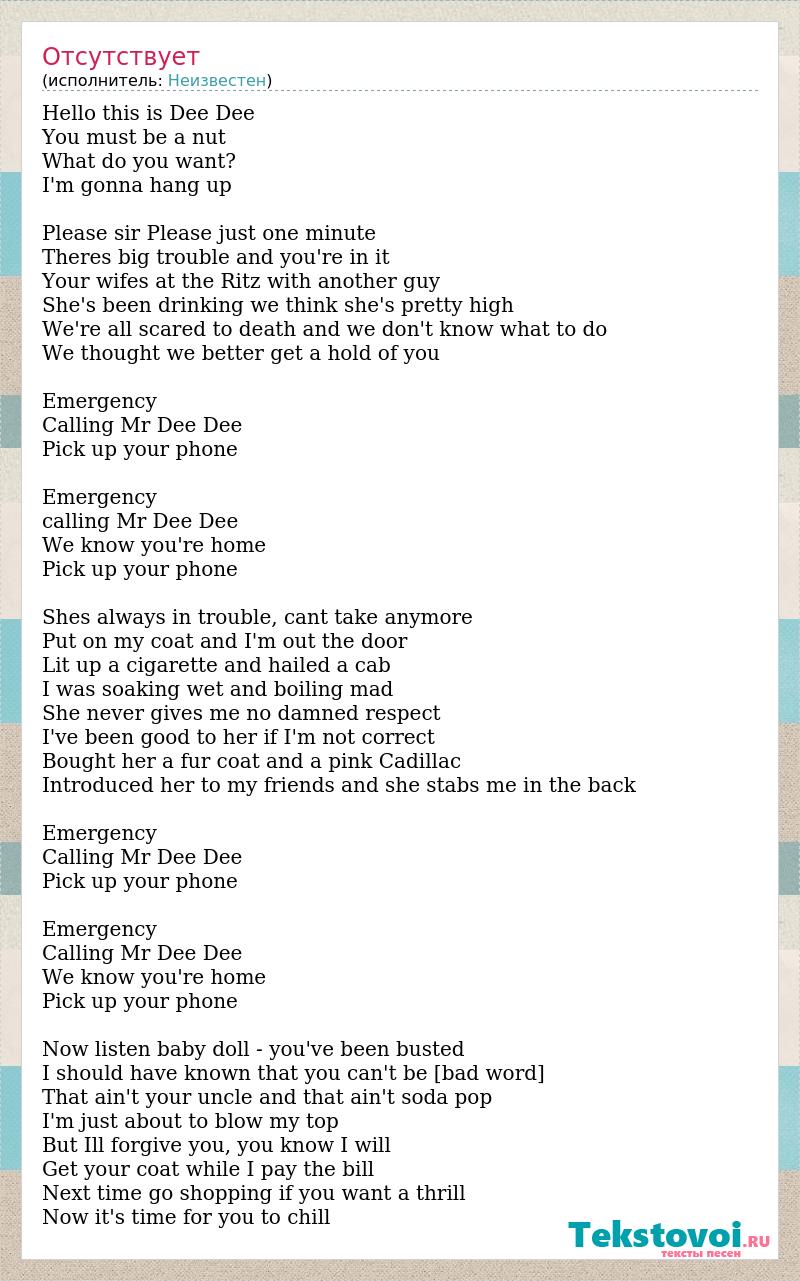 Отсутствует
(исполнитель: Неизвестен)

Hello this is Dee Dee
You must be a nut
What do you want?
I'm gonna hang up

Please sir Please just one minute
Theres big trouble and you're in it
Your wifes at the Ritz with another guy
She's been drinking we think she's pretty high
We're all scared to death and we don't know what to do
We thought we better get a hold of you

Emergency
Calling Mr Dee Dee
Pick up your phone

Emergency
calling Mr Dee Dee
We know you're home
Pick up your phone

Shes always in trouble, cant take anymore
Put on my coat and I'm out the door
Lit up a cigarette and hailed a cab
I was soaking wet and boiling mad
She never gives me no damned respect
I've been good to her if I'm not correct
Bought her a fur coat and a pink Cadillac
Introduced her to my friends and she stabs me in the back

Emergency
Calling Mr Dee Dee
Pick up your phone

Emergency
Calling Mr Dee Dee
We know you're home
Pick up your phone

Now listen baby doll - you've been busted
I should have known that you can't be [bad word]
That ain't your uncle and that ain't soda pop
I'm just about to blow my top
But Ill forgive you, you know I will
Get your coat while I pay the bill
Next time go shopping if you want a thrill
Now it's time for you to chill

Tekstovoi.RU
тексты песен